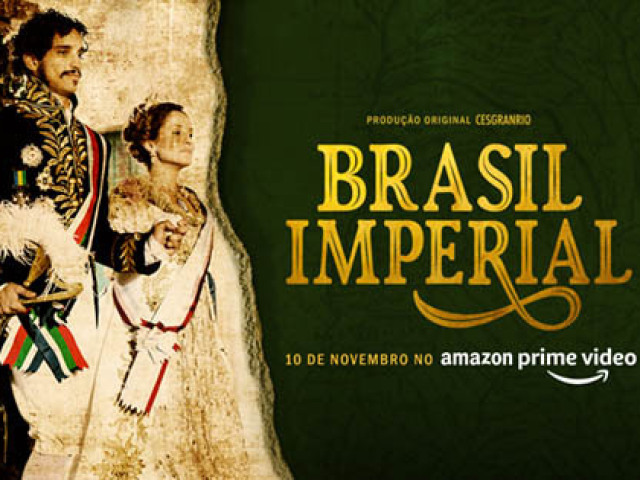 PRODUÇÃO ORIGINAL CESGRANRIO

BRASIL IMPERIAL

10 DE NOVEMBRO NO amazon prime video